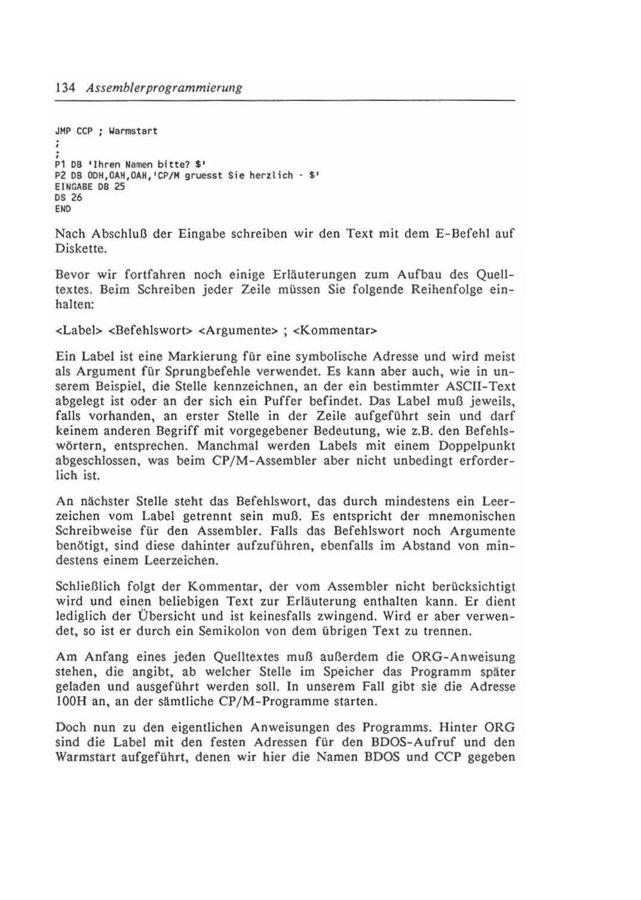 134 Assemblerprogrammierung

JMP CCP ; Warmstart
;
;
P1 DB 'Ihren Namen bitte? $'
P2 DB 0DH,0AH,0AH,'CP/M gruesst Sie herzlich - $'
EINGABE DB 25
DS 26
END

Nach Abschluß der Eingabe schreiben wir den Text mit dem E-Befehl auf Diskette.

Bevor wir fortfahren noch einige Erläuterungen zum Aufbau des Quelltextes. Beim Schreiben jeder Zeile müssen Sie folgende Reihenfolge einhalten:

<Label> <Befehlswort> <Argumente> ; <Kommentar>

Ein Label ist eine Markierung für eine symbolische Adresse und wird meist als Argument für Sprungbefehle verwendet. Es kann aber auch, wie in unserem Beispiel, die Stelle kennzeichnen, an der ein bestimmter ASCII-Text abgelegt ist oder an der sich ein Puffer befindet. Das Label muß jeweils, falls vorhanden, an erster Stelle in der Zeile aufgeführt sein und darf keinem anderen Begriff mit vorgegebener Bedeutung, wie z.B. den Befehlswörtern, entsprechen. Manchmal werden Labels mit einem Doppelpunkt abgeschlossen, was beim CP/M-Assembler aber nicht unbedingt erforderlich ist.

An nächster Stelle steht das Befehlswort, das durch mindestens ein Leerzeichen vom Label getrennt sein muß. Es entspricht der mnemonischen Schreibweise für den Assembler. Falls das Befehlswort noch Argumente benötigt, sind diese dahinter aufzuführen, ebenfalls im Abstand von mindestens einem Leerzeichen.

Schließlich folgt der Kommentar, der vom Assembler nicht berücksichtigt wird und einen beliebigen Text zur Erläuterung enthalten kann. Er dient lediglich der Übersicht und ist keinesfalls zwingend. Wird er aber verwendet, so ist er durch ein Semikolon von dem übrigen Text zu trennen.

Am Anfang eines jeden Quelltextes muß außerdem die ORG-Anweisung stehen, die angibt, ab welcher Stelle im Speicher das Programm später geladen und ausgeführt werden soll. In unserem Fall gibt sie die Adresse 100H an, an der sämtliche CP/M-Programme starten.

Doch nun zu den eigentlichen Anweisungen des Programms. Hinter ORG sind die Label mit den festen Adressen für den BDOS-Aufruf und den Warmstart aufgeführt, denen wir hier die Namen BDOS und CCP gegeben